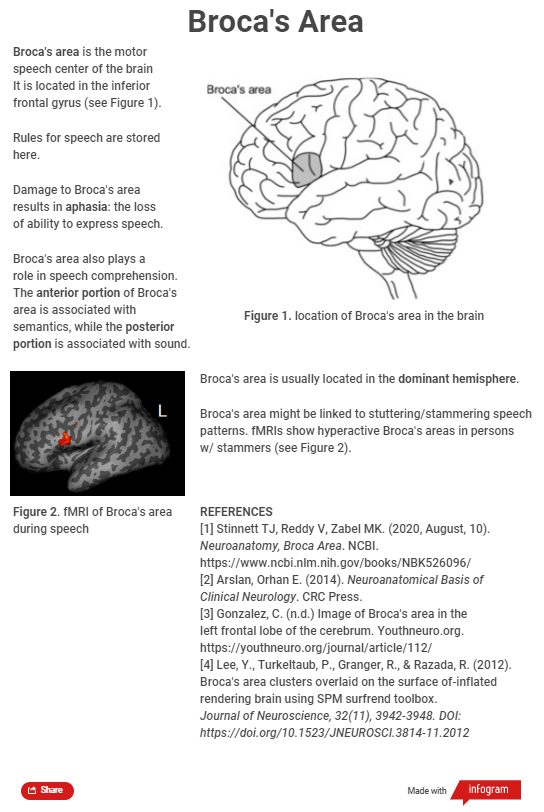 Broca's Area

Broca's area is the motor speech center of the brain It is located in the inferior frontal gyrus (see Figure 1).

Rules for speech are stored here.

Damage to Broca's area results in aphasia: the loss of ability to express speech.

Broca's area also plays a role in speech comprehension. The anterior portion of Broca's area is associated with semantics, while the posterior portion is associated with sound.

Broca's area

Figure 1. location of Broca's area in the brain

L

Figure 2. fMRI of Broca's area during speech

Broca's area is usually located in the dominant hemisphere.

Broca's area might be linked to stuttering/stammering speech patterns. fMRIs show hyperactive Broca's areas in persons w/ stammers (see Figure 2).

REFERENCES
[1] Stinnett TJ, Reddy V, Zabel MK. (2020, August, 10). Neuroanatomy, Broca Area. NCBI. https://www.ncbi.nlm.nih.gov/books/NBK526096/
[2] Arslan, Orhan E. (2014). Neuroanatomical Basis of Clinical Neurology. CRC Press.
[3] Gonzalez, C. (n.d.) Image of Broca's area in the left frontal lobe of the cerebrum. Youthneuro.org. https://youthneuro.org/journal/article/112/
[4] Lee, Y., Turkeltaub, P., Granger, R., & Razada, R. (2012). Broca's area clusters overlaid on the surface of-inflated rendering brain using SPM surfrend toolbox. Journal of Neuroscience, 32(11), 3942-3948. DOI: https://doi.org/10.1523/JNEUROSCI.3814-11.2012

Share

Made with infogram